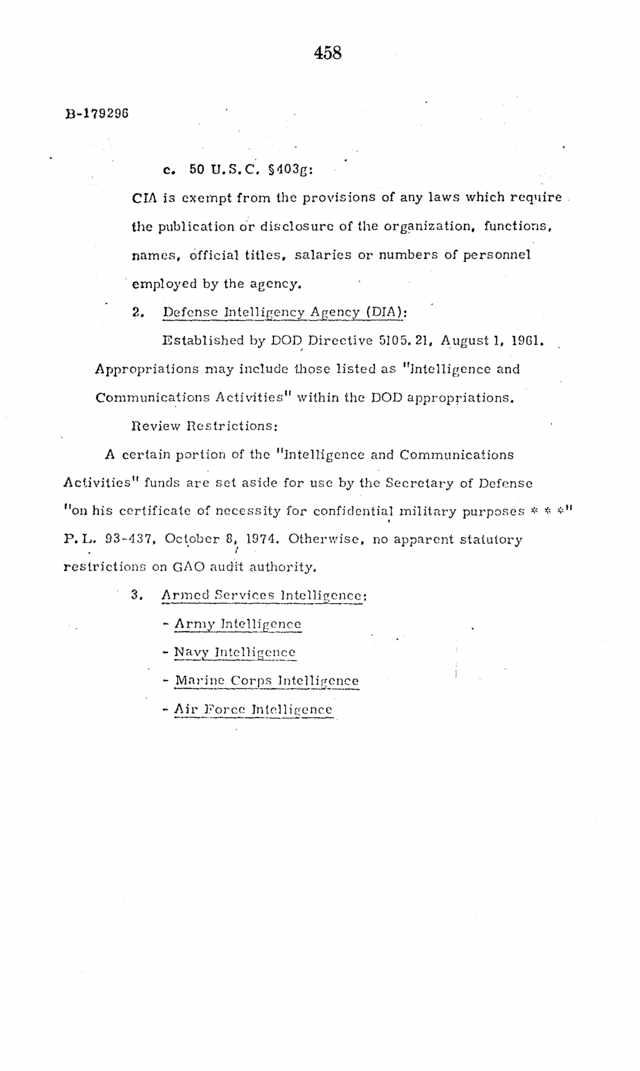 458

B-179296

c. 50 U.S.C. §403g:

CIA is exempt from the provisions of any laws which require the publication or disclosure of the organization, functions, names, official titles, salaries or numbers of personnel employed by the agency.

2. Defense Intelligency Agency (DIA):

Established by DOD Directive 5105.21, August 1, 1961. Appropriations may include those listed as "Intelligence and Communications Activities" within the DOD appropriations.

Review Restrictions:

A certain portion of the "Intelligence and Communications Activities" funds are set aside for use by the Secretary of Defense "on his certificate of necessity for confidential military purposes * * *" P.L. 93-437, October 8, 1974. Otherwise, no apparent statutory restrictions on GAO audit authority.

3. Armed Services Intelligence:

- Army Intelligence

- Navy Intelligence

- Marine Corps Intelligence

- Air Force Intelligence